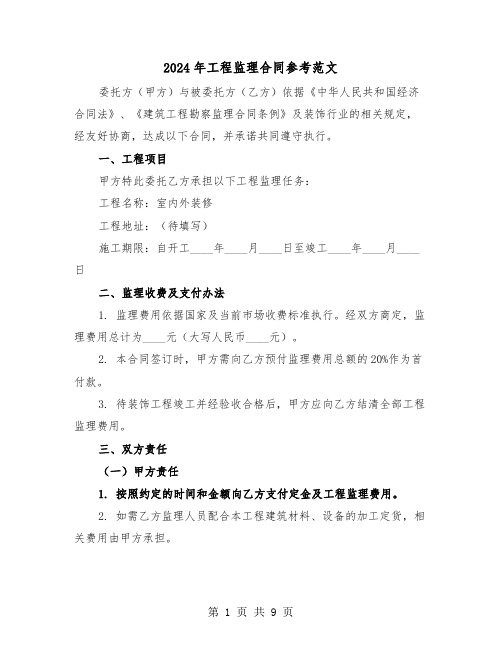 2024年工程监理合同参考范文

委托方（甲方）与被委托方（乙方）依据《中华人民共和国经济合同法》、《建筑工程勘察监理合同条例》及装饰行业的相关规定，经友好协商，达成以下合同，并承诺共同遵守执行。

一、工程项目

甲方特此委托乙方承担以下工程监理任务：

工程名称：室内外装修

工程地址：（待填写）

施工期限：自开工____年____月____日至竣工____年____月____日

二、监理收费及支付办法

1. 监理费用依据国家及当前市场收费标准执行。经双方商定，监理费用总计为____元（大写人民币____元）。

2. 本合同签订时，甲方需向乙方预付监理费用总额的20%作为首付款。

3. 待装饰工程竣工并经验收合格后，甲方应向乙方结清全部工程监理费用。

三、双方责任

（一）甲方责任

1. 按照约定的时间和金额向乙方支付定金及工程监理费用。

2. 如需乙方监理人员配合本工程建筑材料、设备的加工定货，相关费用由甲方承担。

第 1 页 共 9 页